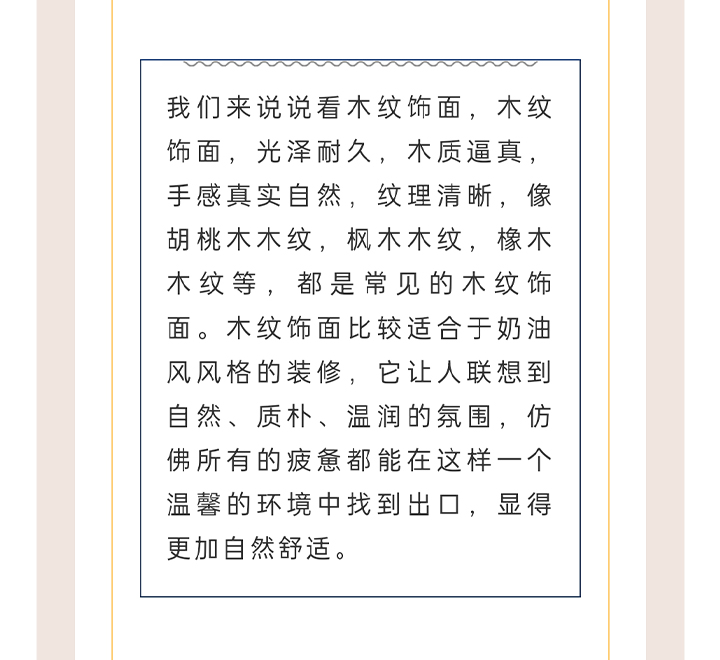 我们来说说看木纹饰面，木纹饰面，光泽耐久，木质逼真，手感真实自然，纹理清晰，像胡桃木木纹，枫木木纹，橡木木纹等，都是常见的木纹饰面。木纹饰面比较适合于奶油风风格的装修，它让人联想到自然、质朴、温润的氛围，仿佛所有的疲惫都能在这样一个温馨的环境中找到出口，显得更加自然舒适。